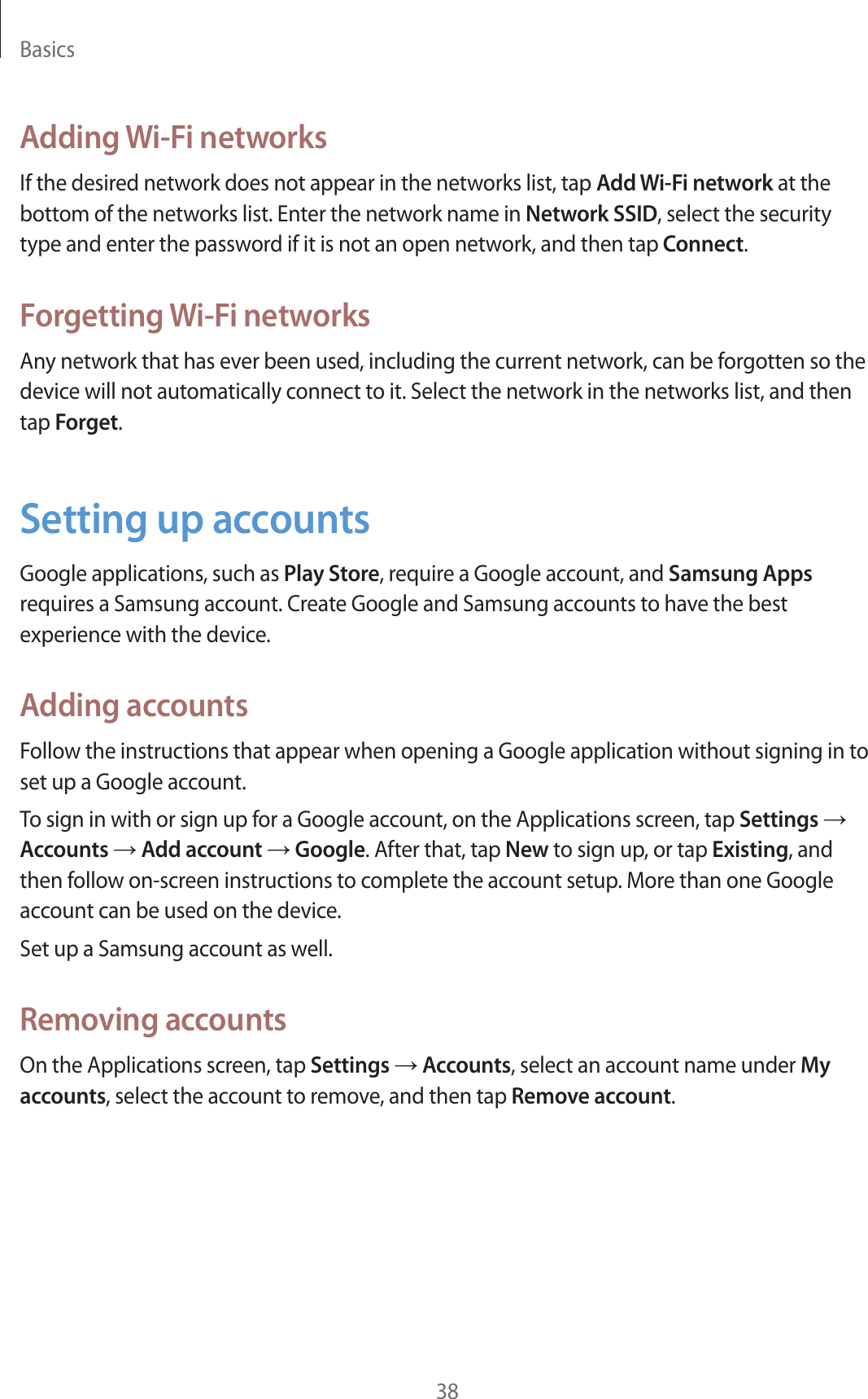 Basics

Adding Wi-Fi networks

If the desired network does not appear in the networks list, tap Add Wi-Fi network at the bottom of the networks list. Enter the network name in Network SSID, select the security type and enter the password if it is not an open network, and then tap Connect.

Forgetting Wi-Fi networks

Any network that has ever been used, including the current network, can be forgotten so the device will not automatically connect to it. Select the network in the networks list, and then tap Forget.

Setting up accounts

Google applications, such as Play Store, require a Google account, and Samsung Apps requires a Samsung account. Create Google and Samsung accounts to have the best experience with the device.

Adding accounts

Follow the instructions that appear when opening a Google application without signing in to set up a Google account.

To sign in with or sign up for a Google account, on the Applications screen, tap Settings → Accounts → Add account → Google. After that, tap New to sign up, or tap Existing, and then follow on-screen instructions to complete the account setup. More than one Google account can be used on the device.

Set up a Samsung account as well.

Removing accounts

On the Applications screen, tap Settings → Accounts, select an account name under My accounts, select the account to remove, and then tap Remove account.

38